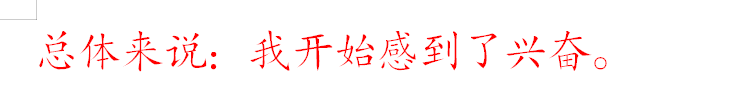 总体来说：我开始感到了兴奋。